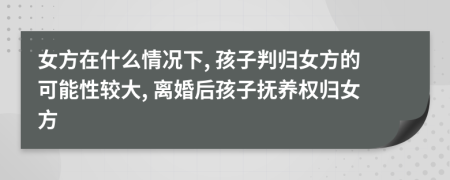 女方在什么情况下, 孩子判归女方的可能性较大, 离婚后孩子抚养权归女方